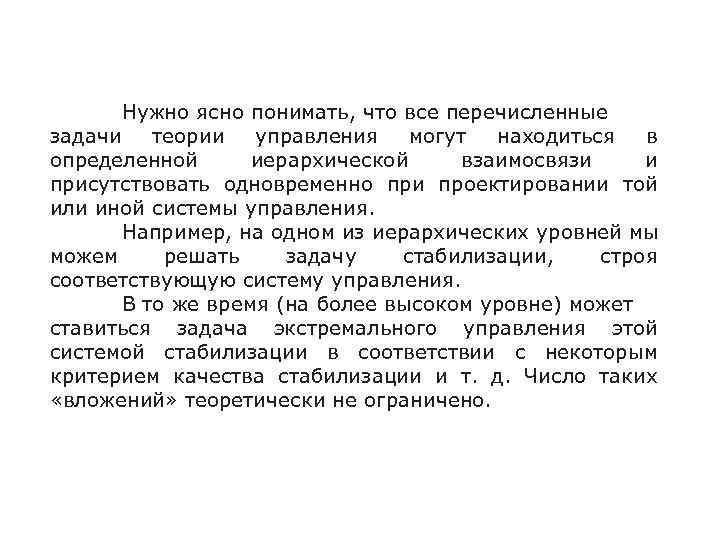 Нужно ясно понимать, что все перечисленные задачи теории управления могут находиться в определенной иерархической взаимосвязи и присутствовать одновременно при проектировании той или иной системы управления.

Например, на одном из иерархических уровней мы можем решать задачу стабилизации, строя соответствующую систему управления.

В то же время (на более высоком уровне) может ставиться задача экстремального управления этой системой стабилизации в соответствии с некоторым критерием качества стабилизации и т. д. Число таких «вложений» теоретически не ограничено.